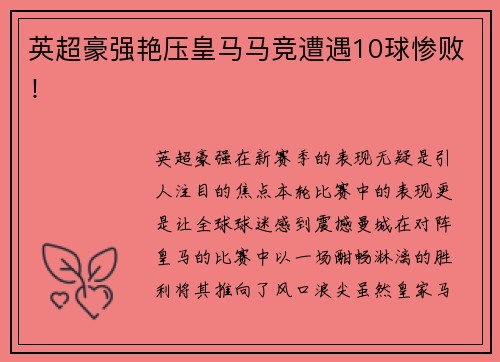 英超豪强艳压皇马马竞遭遇10球惨败！

英超豪强在新赛季的表现无疑是引人注目的焦点本轮比赛中的表现更是让全球球迷感到震撼曼城在对阵皇马的比赛中以一场酣畅淋漓的胜利将其推向了风口浪尖虽然皇家马